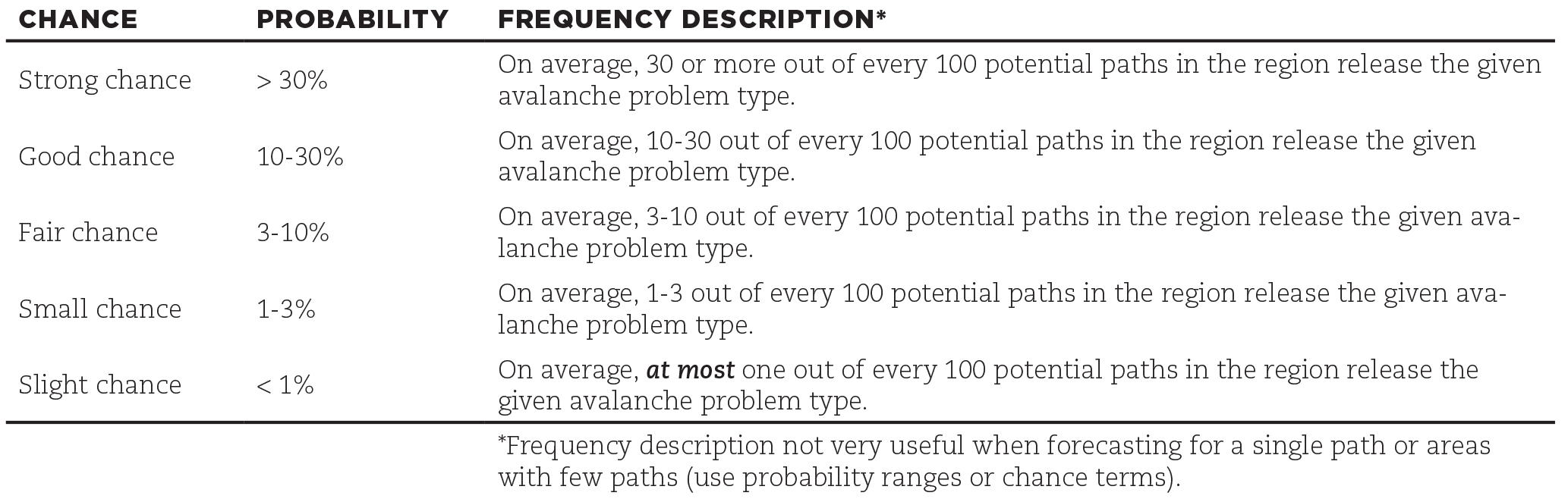 | CHANCE | PROBABILITY | FREQUENCY DESCRIPTION* |
|---|---|---|
| Strong chance | > 30% | On average, 30 or more out of every 100 potential paths in the region release the given avalanche problem type. |
| Good chance | 10-30% | On average, 10-30 out of every 100 potential paths in the region release the given avalanche problem type. |
| Fair chance | 3-10% | On average, 3-10 out of every 100 potential paths in the region release the given avalanche problem type. |
| Small chance | 1-3% | On average, 1-3 out of every 100 potential paths in the region release the given avalanche problem type. |
| Slight chance | < 1% | On average, at most one out of every 100 potential paths in the region release the given avalanche problem type. |

*Frequency description not very useful when forecasting for a single path or areas with few paths (use probability ranges or chance terms).